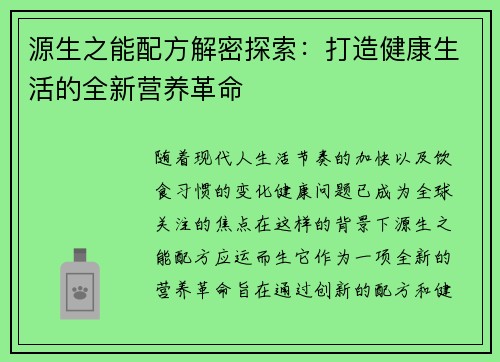 源生之能配方解密探索：打造健康生活的全新营养革命

随着现代人生活节奏的加快以及饮食习惯的变化健康问题已成为全球关注的焦点在这样的背景下源生之能配方应运而生它作为一项全新的营养革命旨在通过创新的配方和健